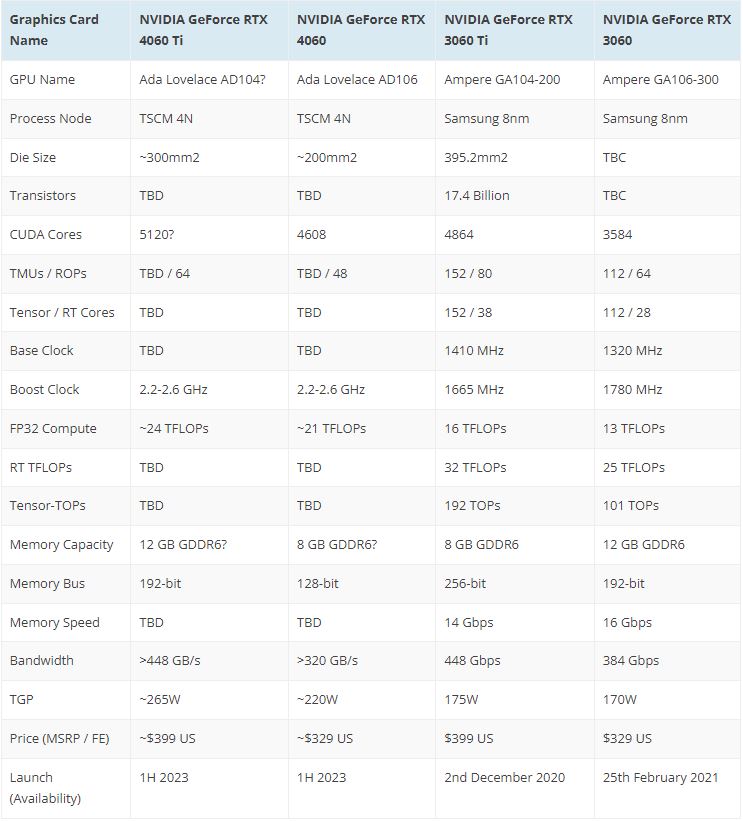 | Graphics Card Name | NVIDIA GeForce RTX 4060 Ti | NVIDIA GeForce RTX 4060 | NVIDIA GeForce RTX 3060 Ti | NVIDIA GeForce RTX 3060 |
|---|---|---|---|---|
| GPU Name | Ada Lovelace AD104? | Ada Lovelace AD106 | Ampere GA104-200 | Ampere GA106-300 |
| Process Node | TSCM 4N | TSCM 4N | Samsung 8nm | Samsung 8nm |
| Die Size | ~300mm2 | ~200mm2 | 395.2mm2 | TBC |
| Transistors | TBD | TBD | 17.4 Billion | TBC |
| CUDA Cores | 5120? | 4608 | 4864 | 3584 |
| TMUs / ROPs | TBD / 64 | TBD / 48 | 152 / 80 | 112 / 64 |
| Tensor / RT Cores | TBD | TBD | 152 / 38 | 112 / 28 |
| Base Clock | TBD | TBD | 1410 MHz | 1320 MHz |
| Boost Clock | 2.2-2.6 GHz | 2.2-2.6 GHz | 1665 MHz | 1780 MHz |
| FP32 Compute | ~24 TFLOPs | ~21 TFLOPs | 16 TFLOPs | 13 TFLOPs |
| RT TFLOPs | TBD | TBD | 32 TFLOPs | 25 TFLOPs |
| Tensor-TOPs | TBD | TBD | 192 TOPs | 101 TOPs |
| Memory Capacity | 12 GB GDDR6? | 8 GB GDDR6? | 8 GB GDDR6 | 12 GB GDDR6 |
| Memory Bus | 192-bit | 128-bit | 256-bit | 192-bit |
| Memory Speed | TBD | TBD | 14 Gbps | 16 Gbps |
| Bandwidth | >448 GB/s | >320 GB/s | 448 Gbps | 384 Gbps |
| TGP | ~265W | ~220W | 175W | 170W |
| Price (MSRP / FE) | ~$399 US | ~$329 US | $399 US | $329 US |
| Launch (Availability) | 1H 2023 | 1H 2023 | 2nd December 2020 | 25th February 2021 |